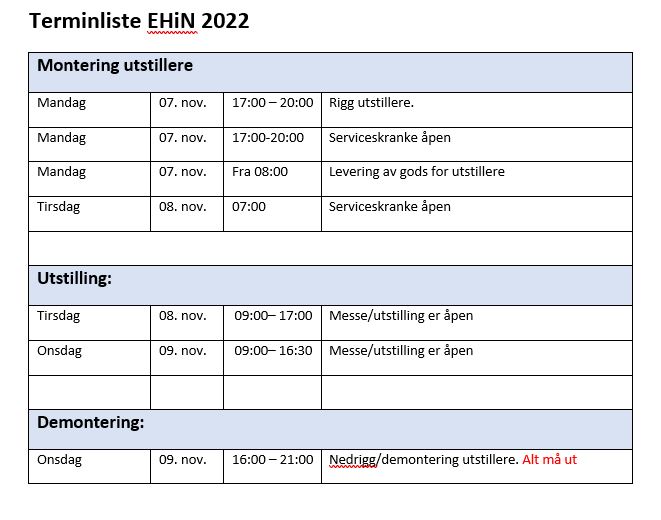 Terminliste EHiN 2022

| Montering utstillere | | | |
|---|---|---|---|
| Mandag | 07. nov. | 17:00 – 20:00 | Rigg utstillere. |
| Mandag | 07. nov. | 17:00-20:00 | Serviceskranke åpen |
| Mandag | 07. nov. | Fra 08:00 | Levering av gods for utstillere |
| Tirsdag | 08. nov. | 07:00 | Serviceskranke åpen |
| | | | |
| Utstilling: | | | |
| Tirsdag | 08. nov. | 09:00– 17:00 | Messe/utstilling er åpen |
| Onsdag | 09. nov. | 09:00– 16:30 | Messe/utstilling er åpen |
| | | | |
| Demontering: | | | |
| Onsdag | 09. nov. | 16:00 – 21:00 | Nedrigg/demontering utstillere. Alt må ut |